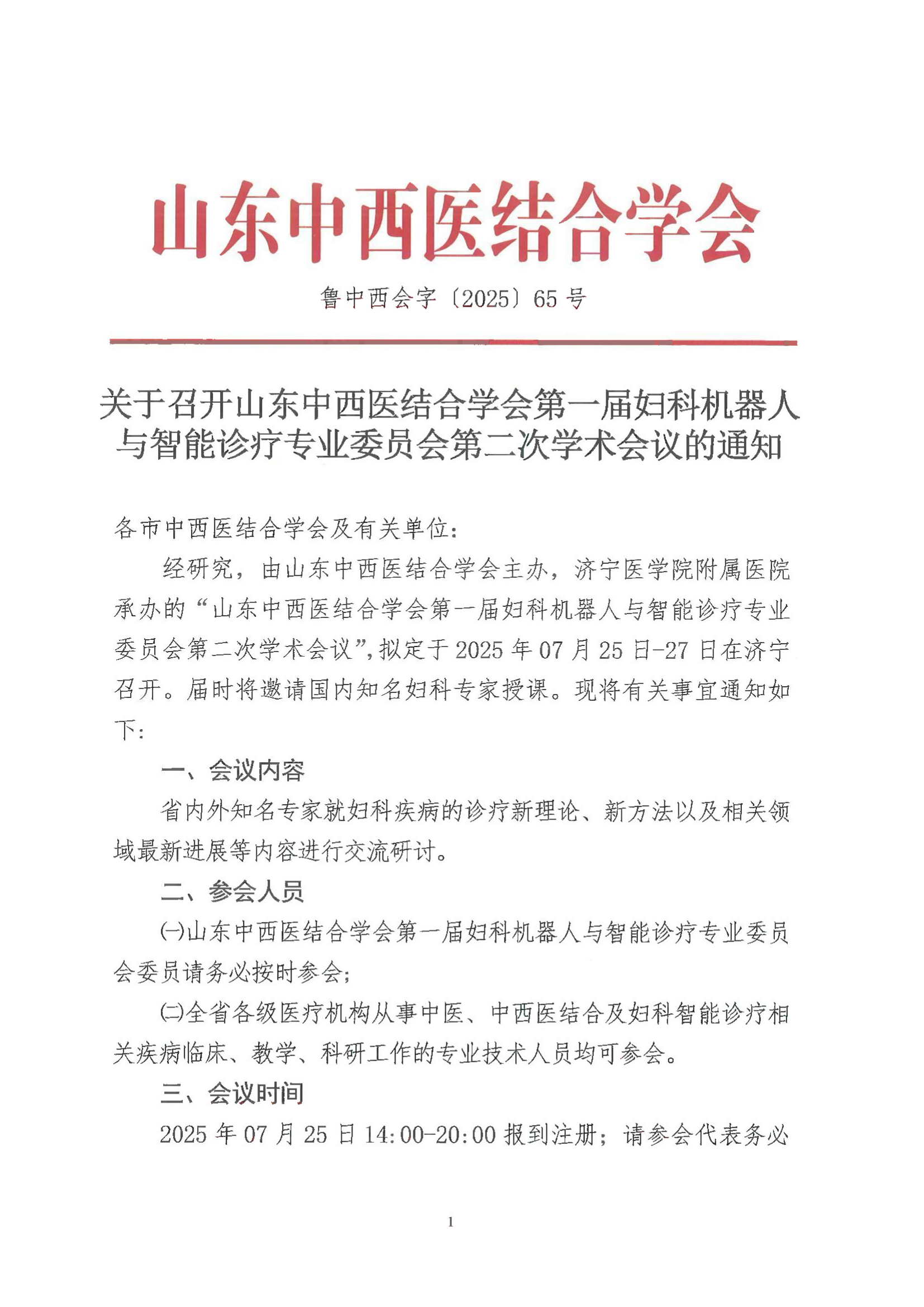 山东中西医结合学会

鲁中西会字〔2025〕65 号

关于召开山东中西医结合学会第一届妇科机器人与智能诊疗专业委员会第二次学术会议的通知

各市中西医结合学会及有关单位：

经研究，由山东中西医结合学会主办，济宁医学院附属医院承办的“山东中西医结合学会第一届妇科机器人与智能诊疗专业委员会第二次学术会议”，拟定于 2025 年 07 月 25 日-27 日在济宁召开。届时将邀请国内知名妇科专家授课。现将有关事宜通知如下：

一、会议内容

省内外知名专家就妇科疾病的诊疗新理论、新方法以及相关领域最新进展等内容进行交流研讨。

二、参会人员

㈠山东中西医结合学会第一届妇科机器人与智能诊疗专业委员会委员请务必按时参会；

㈡全省各级医疗机构从事中医、中西医结合及妇科智能诊疗相关疾病临床、教学、科研工作的专业技术人员均可参会。

三、会议时间

2025 年 07 月 25 日 14:00-20:00 报到注册；请参会代表务必

1